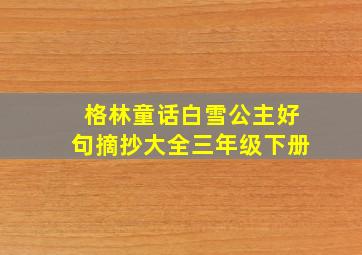 格林童话白雪公主好句摘抄大全三年级下册